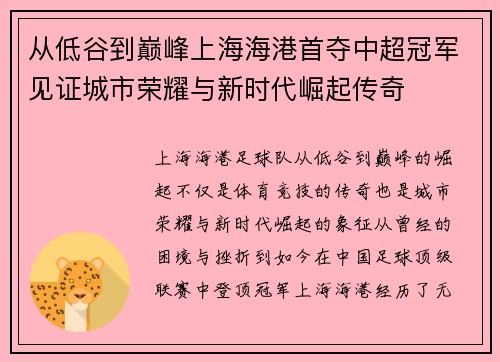 从低谷到巅峰上海海港首夺中超冠军见证城市荣耀与新时代崛起传奇

上海海港足球队从低谷到巅峰的崛起不仅是体育竞技的传奇也是城市荣耀与新时代崛起的象征从曾经的困境与挫折到如今在中国足球顶级联赛中登顶冠军上海海港经历了无